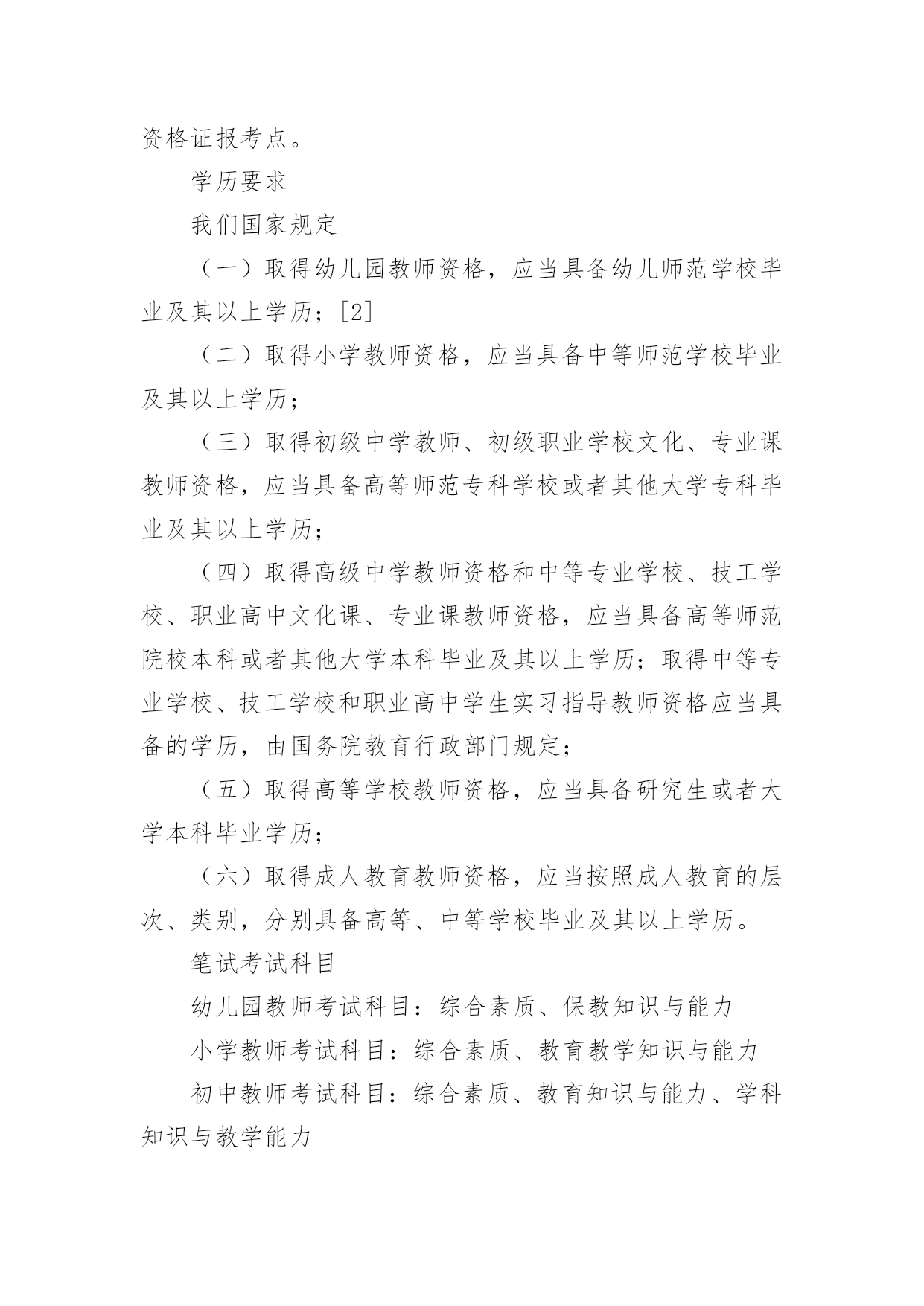 资格证报考点。

学历要求

我们国家规定

（一）取得幼儿园教师资格，应当具备幼儿师范学校毕业及其以上学历；[2]

（二）取得小学教师资格，应当具备中等师范学校毕业及其以上学历；

（三）取得初级中学教师、初级职业学校文化、专业课教师资格，应当具备高等师范专科学校或者其他大学专科毕业及其以上学历；

（四）取得高级中学教师资格和中等专业学校、技工学校、职业高中文化课、专业课教师资格，应当具备高等师范院校本科或者其他大学本科毕业及其以上学历；取得中等专业学校、技工学校和职业高中学生实习指导教师资格应当具备的学历，由国务院教育行政部门规定；

（五）取得高等学校教师资格，应当具备研究生或者大学本科毕业学历；

（六）取得成人教育教师资格，应当按照成人教育的层次、类别，分别具备高等、中等学校毕业及其以上学历。

笔试考试科目

幼儿园教师考试科目：综合素质、保教知识与能力

小学教师考试科目：综合素质、教育教学知识与能力

初中教师考试科目：综合素质、教育知识与能力、学科知识与教学能力